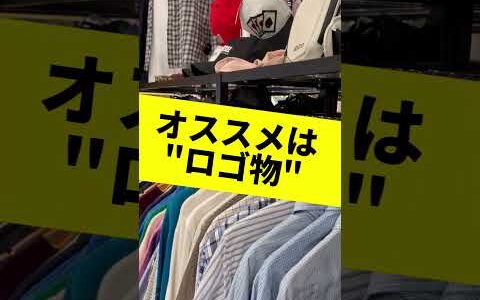 オススメは
"ロゴ物"